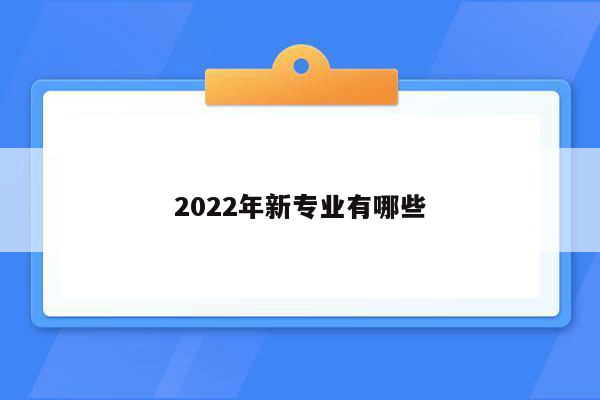 2022年新专业有哪些